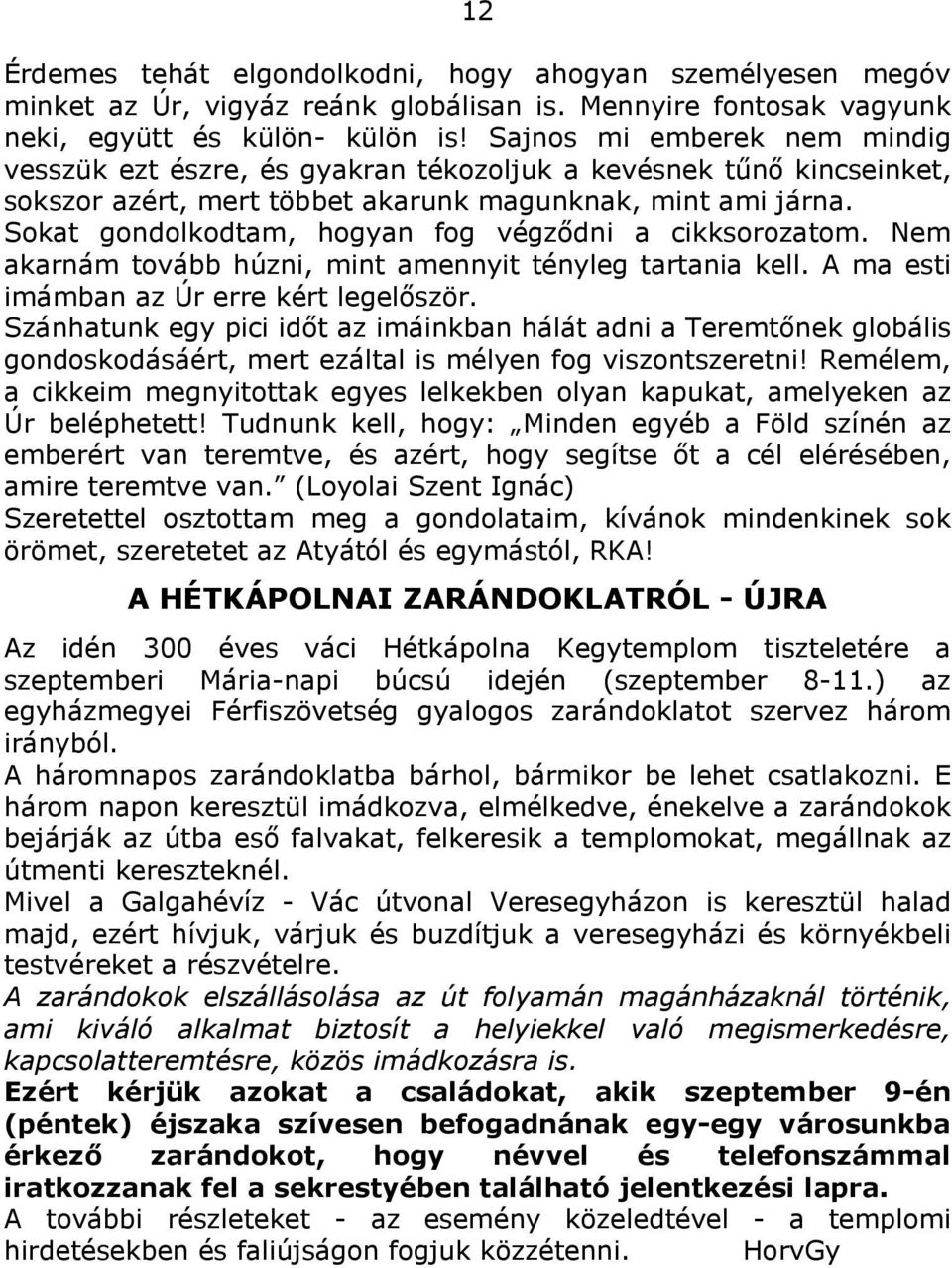 12

Érdemes tehát elgondolkodni, hogy ahogyan személyesen megóv minket az Úr, vigyáz reánk globálisan is. Mennyire fontosak vagyunk neki, együtt és külön- külön is! Sajnos mi emberek nem mindig vesszük ezt észre, és gyakran tékozoljuk a kevésnek tűnő kincseinket, sokszor azért, mert többet akarunk magunknak, mint ami járna. Sokat gondolkodtam, hogyan fog végződni a cikksorozatom. Nem akarnám tovább húzni, mint amennyit tényleg tartania kell. A ma esti imámban az Úr erre kért legelőször. Szánhatunk egy pici időt az imáinkban hálát adni a Teremtőnek globális gondoskodásáért, mert ezáltal is mélyen fog viszontszeretni! Remélem, a cikkeim megnyitottak egyes lelkekben olyan kapukat, amelyeken az Úr beléphetett! Tudnunk kell, hogy: „Minden egyéb a Föld színén az emberért van teremtve, és azért, hogy segítse őt a cél elérésében, amire teremtve van.” (Loyolai Szent Ignác) Szeretettel osztottam meg a gondolataim, kívánok mindenkinek sok örömet, szeretetet az Atyától és egymástól, RKA!

A HÉTKÁPOLNAI ZARÁNDOKLATRÓL - ÚJRA

Az idén 300 éves váci Hétkápolna Kegytemplom tiszteletére a szeptemberi Mária-napi búcsú idején (szeptember 8-11.) az egyházmegyei Férfiszövetség gyalogos zarándoklatot szervez három irányból.
A háromnapos zarándoklatba bárhol, bármikor be lehet csatlakozni. E három napon keresztül imádkozva, elmélkedve, énekelve a zarándokok bejárják az útba eső falvakat, felkeresik a templomokat, megállnak az útmenti kereszteknél.
Mivel a Galgahévíz - Vác útvonal Veresegyházon is keresztül halad majd, ezért hívjuk, várjuk és buzdítjuk a veresegyházi és környékbeli testvéreket a részvételre.
A zarándokok elszállásolása az út folyamán magánházaknál történik, ami kiváló alkalmat biztosít a helyiekkel való megismerkedésre, kapcsolatteremtésre, közös imádkozásra is.
Ezért kérjük azokat a családokat, akik szeptember 9-én (péntek) éjszaka szívesen befogadnának egy-egy városunkba érkező zarándokot, hogy névvel és telefonszámmal iratkozzanak fel a sekrestyében található jelentkezési lapra.
A további részleteket - az esemény közeledtével - a templomi hirdetésekben és faliújságon fogjuk közzétenni. HorvGy